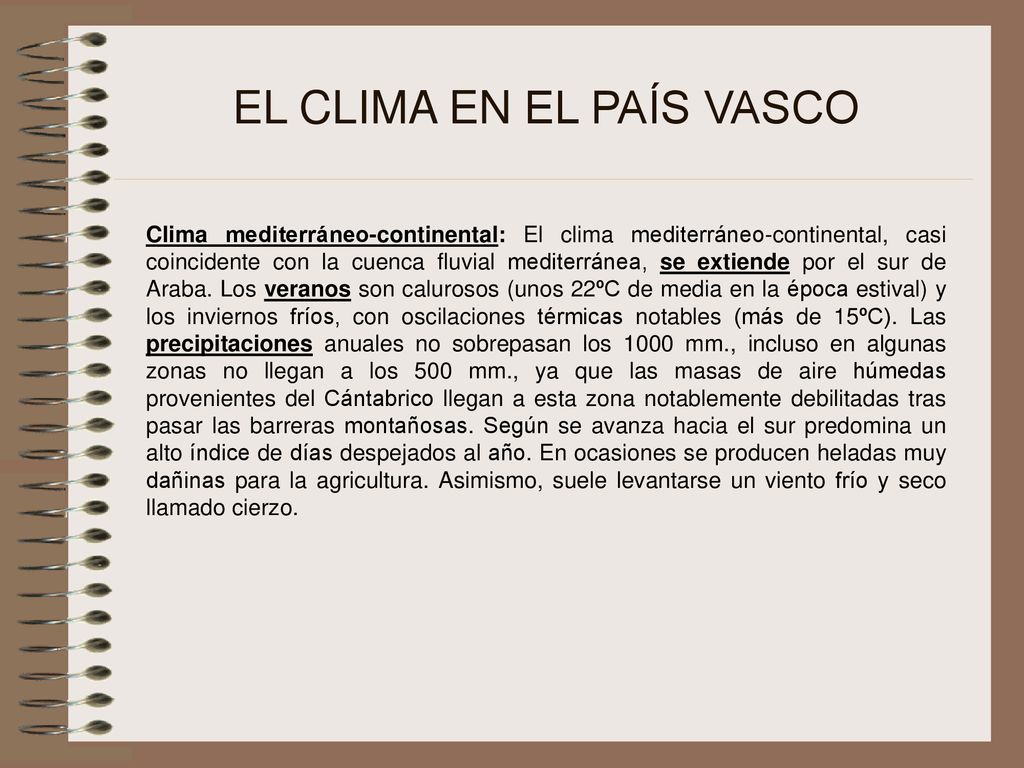 EL CLIMA EN EL PAÍS VASCO

Clima mediterráneo-continental: El clima mediterráneo-continental, casi coincidente con la cuenca fluvial mediterránea, se extiende por el sur de Araba. Los veranos son calurosos (unos 22ºC de media en la época estival) y los inviernos fríos, con oscilaciones térmicas notables (más de 15ºC). Las precipitaciones anuales no sobrepasan los 1000 mm., incluso en algunas zonas no llegan a los 500 mm., ya que las masas de aire húmedas provenientes del Cántabrico llegan a esta zona notablemente debilitadas tras pasar las barreras montañosas. Según se avanza hacia el sur predomina un alto índice de días despejados al año. En ocasiones se producen heladas muy dañinas para la agricultura. Asimismo, suele levantarse un viento frío y seco llamado cierzo.